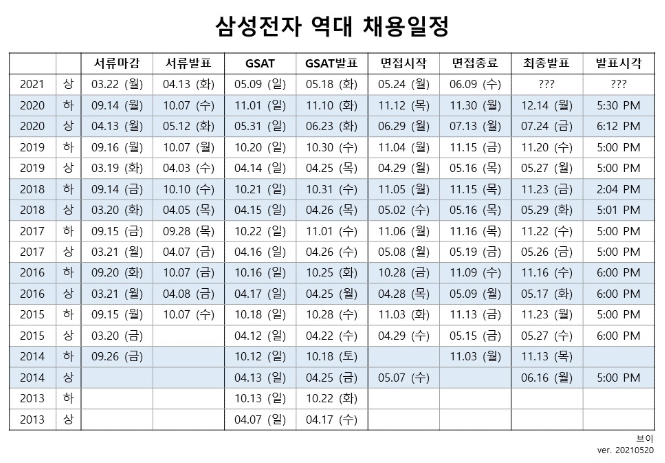 삼성전자 역대 채용일정

| | | 서류마감 | 서류발표 | GSAT | GSAT발표 | 면접시작 | 면접종료 | 최종발표 | 발표시각 |
|---|---|---|---|---|---|---|---|---|---|
| 2021 | 상 | 03.22 (월) | 04.13 (화) | 05.09 (일) | 05.18 (화) | 05.24 (월) | 06.09 (수) | ??? | ??? |
| 2020 | 하 | 09.14 (월) | 10.07 (수) | 11.01 (일) | 11.10 (화) | 11.12 (목) | 11.30 (월) | 12.14 (월) | 5:30 PM |
| 2020 | 상 | 04.13 (월) | 05.12 (화) | 05.31 (일) | 06.23 (화) | 06.29 (월) | 07.13 (월) | 07.24 (금) | 6:12 PM |
| 2019 | 하 | 09.16 (월) | 10.07 (월) | 10.20 (일) | 10.30 (수) | 11.04 (월) | 11.15 (금) | 11.20 (수) | 5:00 PM |
| 2019 | 상 | 03.19 (화) | 04.03 (수) | 04.14 (일) | 04.25 (목) | 04.29 (월) | 05.16 (목) | 05.27 (월) | 5:00 PM |
| 2018 | 하 | 09.14 (금) | 10.10 (수) | 10.21 (일) | 10.31 (수) | 11.05 (월) | 11.15 (목) | 11.23 (금) | 2:04 PM |
| 2018 | 상 | 03.20 (화) | 04.05 (목) | 04.15 (일) | 04.26 (목) | 05.02 (수) | 05.16 (목) | 05.29 (화) | 5:01 PM |
| 2017 | 하 | 09.15 (금) | 09.28 (목) | 10.22 (일) | 11.01 (수) | 11.06 (월) | 11.16 (목) | 11.22 (수) | 5:00 PM |
| 2017 | 상 | 03.21 (월) | 04.07 (금) | 04.16 (일) | 04.26 (수) | 05.08 (월) | 05.19 (금) | 05.26 (금) | 5:00 PM |
| 2016 | 하 | 09.20 (화) | 10.07 (금) | 10.16 (일) | 10.25 (화) | 10.28 (금) | 11.09 (수) | 11.16 (수) | 6:00 PM |
| 2016 | 상 | 03.21 (월) | 04.08 (금) | 04.17 (일) | 04.25 (월) | 04.28 (목) | 05.09 (월) | 05.17 (화) | 6:00 PM |
| 2015 | 하 | 09.15 (월) | 10.07 (수) | 10.18 (일) | 10.28 (수) | 11.03 (화) | 11.13 (금) | 11.23 (월) | 5:00 PM |
| 2015 | 상 | 03.20 (금) | | 04.12 (일) | 04.22 (수) | 04.29 (수) | 05.15 (금) | 05.27 (수) | 6:00 PM |
| 2014 | 하 | 09.26 (금) | | 10.12 (일) | 10.18 (토) | | 11.03 (월) | 11.13 (목) | |
| 2014 | 상 | | | 04.13 (일) | 04.25 (금) | 05.07 (수) | | 06.16 (월) | 5:00 PM |
| 2013 | 하 | | | 10.13 (일) | 10.22 (화) | | | | |
| 2013 | 상 | | | 04.07 (일) | 04.17 (수) | | | | |

브이
ver. 20210520